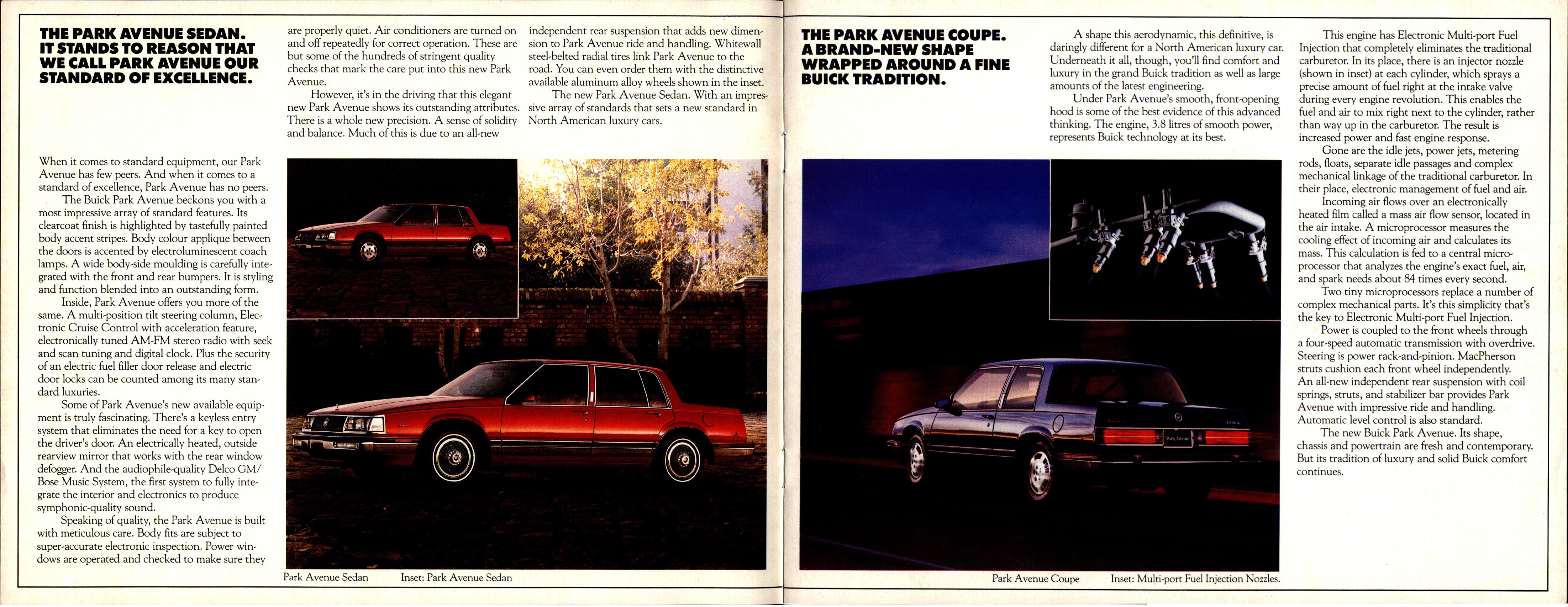 THE PARK AVENUE SEDAN. IT STANDS TO REASON THAT WE CALL PARK AVENUE OUR STANDARD OF EXCELLENCE.

When it comes to standard equipment, our Park Avenue has few peers. And when it comes to a standard of excellence, Park Avenue has no peers.

The Buick Park Avenue beckons you with a most impressive array of standard features. Its clearcoat finish is highlighted by tastefully painted body accent stripes. Body colour applique between the doors is accented by electroluminescent coach lamps. A wide body-side moulding is carefully integrated with the front and rear bumpers. It is styling and function blended into an outstanding form.

Inside, Park Avenue offers you more of the same. A multi-position tilt steering column, Electronic Cruise Control with acceleration feature, electronically tuned AM-FM stereo radio with seek and scan tuning and digital clock. Plus the security of an electric fuel filler door release and electric door locks can be counted among its many standard luxuries.

Some of Park Avenue's new available equipment is truly fascinating. There's a keyless entry system that eliminates the need for a key to open the driver's door. An electrically heated, outside rearview mirror that works with the rear window defogger. And the audiophile-quality Delco GM/Bose Music System, the first system to fully integrate the interior and electronics to produce symphonic-quality sound.

Speaking of quality, the Park Avenue is built with meticulous care. Body fits are subject to super-accurate electronic inspection. Power windows are operated and checked to make sure they are properly quiet. Air conditioners are turned on and off repeatedly for correct operation. These are but some of the hundreds of stringent quality checks that mark the care put into this new Park Avenue.

However, it's in the driving that this elegant new Park Avenue shows its outstanding attributes. There is a whole new precision. A sense of solidity and balance. Much of this is due to an all-new independent rear suspension that adds new dimension to Park Avenue ride and handling. Whitewall steel-belted radial tires link Park Avenue to the road. You can even order them with the distinctive available aluminum alloy wheels shown in the inset.

The new Park Avenue Sedan. With an impressive array of standards that sets a new standard in North American luxury cars.

Park Avenue Sedan Inset: Park Avenue Sedan

THE PARK AVENUE COUPE. A BRAND-NEW SHAPE WRAPPED AROUND A FINE BUICK TRADITION.

A shape this aerodynamic, this definitive, is daringly different for a North American luxury car. Underneath it all, though, you'll find comfort and luxury in the grand Buick tradition as well as large amounts of the latest engineering.

Under Park Avenue's smooth, front-opening hood is some of the best evidence of this advanced thinking. The engine, 3.8 litres of smooth power, represents Buick technology at its best.

This engine has Electronic Multi-port Fuel Injection that completely eliminates the traditional carburetor. In its place, there is an injector nozzle (shown in inset) at each cylinder, which sprays a precise amount of fuel right at the intake valve during every engine revolution. This enables the fuel and air to mix right next to the cylinder, rather than way up in the carburetor. The result is increased power and fast engine response.

Gone are the idle jets, power jets, metering rods, floats, separate idle passages and complex mechanical linkage of the traditional carburetor. In their place, electronic management of fuel and air.

Incoming air flows over an electronically heated film called a mass air flow sensor, located in the air intake. A microprocessor measures the cooling effect of incoming air and calculates its mass. This calculation is fed to a central microprocessor that analyzes the engine's exact fuel, air, and spark needs about 84 times every second.

Two tiny microprocessors replace a number of complex mechanical parts. It's this simplicity that's the key to Electronic Multi-port Fuel Injection.

Power is coupled to the front wheels through a four-speed automatic transmission with overdrive. Steering is power rack-and-pinion. MacPherson struts cushion each front wheel independently. An all-new independent rear suspension with coil springs, struts, and stabilizer bar provides Park Avenue with impressive ride and handling. Automatic level control is also standard.

The new Buick Park Avenue. Its shape, chassis and powertrain are fresh and contemporary. But its tradition of luxury and solid Buick comfort continues.

Park Avenue Coupe Inset: Multi-port Fuel Injection Nozzles.